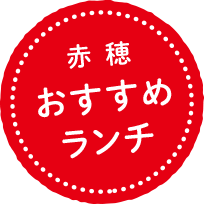 赤穂
おすすめ
ランチ